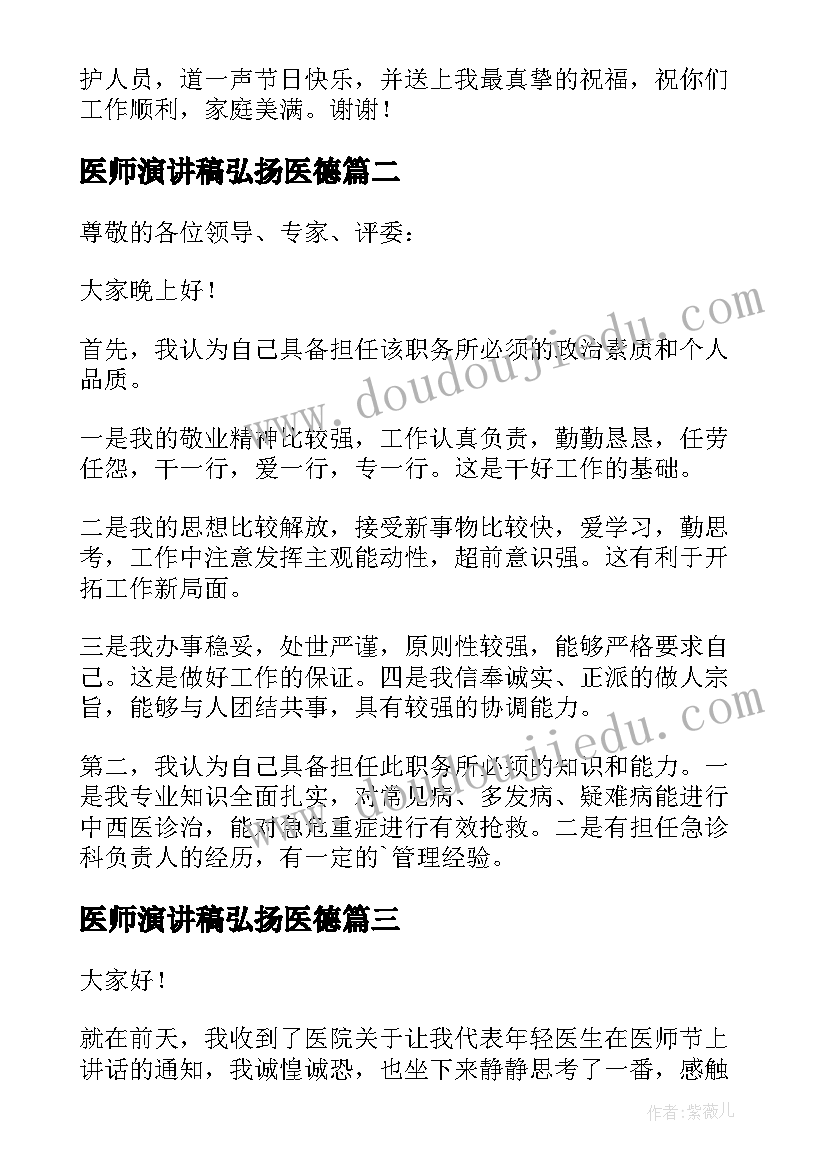 护人员，道一声节日快乐，并送上我最真挚的祝福，祝你们工作顺利，家庭美满。谢谢！

医师演讲稿弘扬医德篇二

尊敬的各位领导、专家、评委：

大家晚上好！

首先，我认为自己具备担任该职务所必须的政治素质和个人品质。

一是我的敬业精神比较强，工作认真负责，勤勤恳恳，任劳任怨，干一行，爱一行，专一行。这是干好工作的基础。

二是我的思想比较解放，接受新事物比较快，爱学习，勤思考，工作中注意发挥主观能动性，超前意识强。这有利于开拓工作新局面。

三是我办事稳妥，处世严谨，原则性较强，能够严格要求自己。这是做好工作的保证。四是我信奉诚实、正派的做人宗旨，能够与人团结共事，具有较强的协调能力。

第二，我认为自己具备担任此职务所必须的知识和能力。一是我专业知识全面扎实，对常见病、多发病、疑难病能进行中西医诊治，能对急危重症进行有效抢救。二是有担任急诊科负责人的经历，有一定的`管理经验。

医师演讲稿弘扬医德篇三

大家好！

就在前天，我收到了医院关于让我代表年轻医生在医师节上讲话的通知，我诚惶诚恐，也坐下来静静思考了一番，感触

www.doudoujiedu.com

www.doudoujiedu.com

作者：紫薇儿